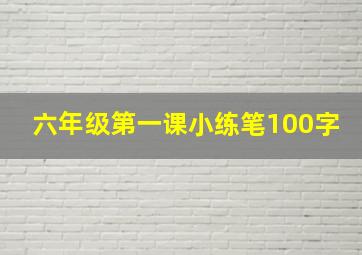 六年级第一课小练笔100字